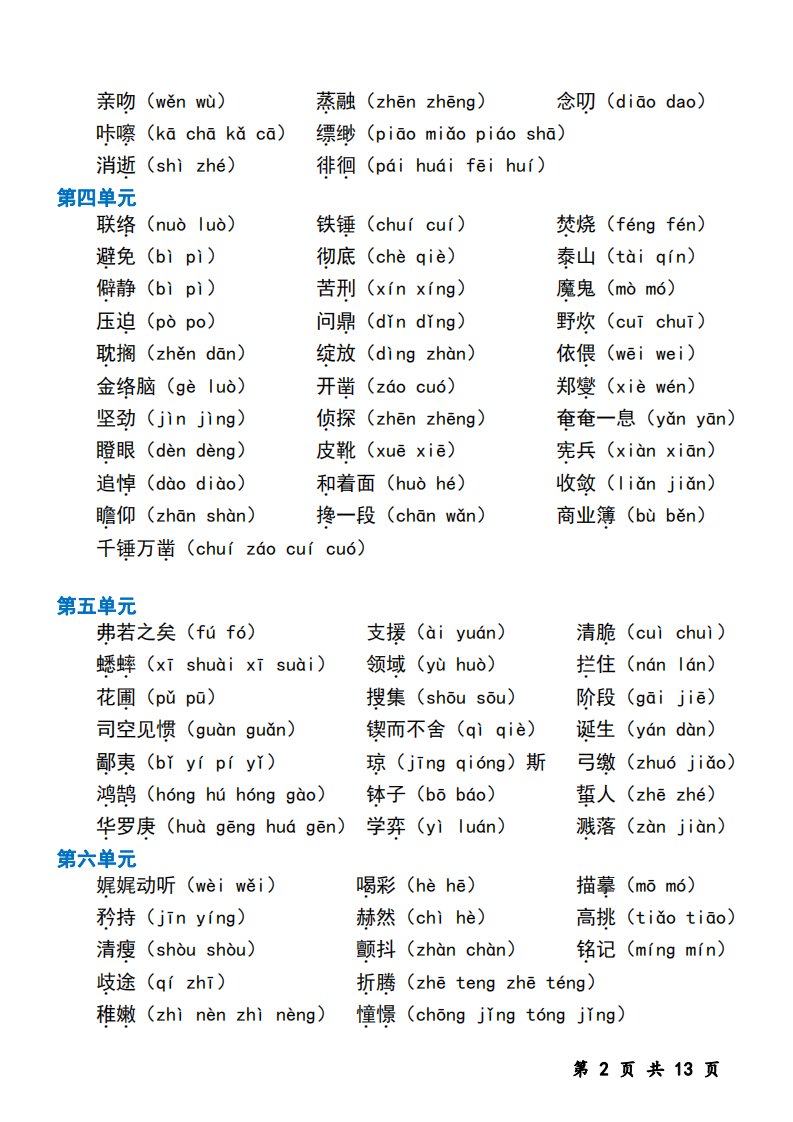 亲吻（wěn wù） 蒸融（zhēn zhēng） 念叨（diāo dao）
咔嚓（kā chā kǎ cā） 缥缈（piāo miǎo piáo shā）
消逝（shì zhé） 徘徊（pái huái fēi huí）

第四单元
联络（nuò luò） 铁锤（chuí cuí） 焚烧（féng fén）
避免（bì pì） 彻底（chè qiè） 泰山（tài qín）
僻静（bì pì） 苦刑（xín xíng） 魔鬼（mò mó）
压迫（pò po） 问鼎（dǐn dǐng） 野炊（cuī chuī）
耽搁（zhěn dān） 绽放（dìng zhàn） 依偎（wēi wei）
金络脑（gè luò） 开凿（záo cuó） 郑燮（xiè wén）
坚劲（jìn jìng） 侦探（zhēn zhēng） 奄奄一息（yǎn yān）
瞪眼（dèn dèng） 皮靴（xuē xiē） 宪兵（xiàn xiān）
追悼（dào diào） 和着面（huò hé） 收敛（liǎn jiǎn）
瞻仰（zhān shàn） 搀一段（chān wǎn） 商业簿（bù běn）
千锤万凿（chuí záo cuí cuó）

第五单元
弗若之矣（fú fó） 支援（ài yuán） 清脆（cuì chuì）
蟋蟀（xī shuài xī suài） 领域（yù huò） 拦住（nán lán）
花圃（pǔ pū） 搜集（shōu sōu） 阶段（gāi jiē）
司空见惯（guàn guǎn） 锲而不舍（qì qiè） 诞生（yán dàn）
鄙夷（bǐ yí pí yǐ） 琼（jīng qióng）斯 弓缴（zhuó jiǎo）
鸿鹄（hóng hú hóng gào） 钵子（bō báo） 蜇人（zhē zhé）
华罗庚（huà gēng huá gēn） 学弈（yì luán） 溅落（zàn jiàn）

第六单元
娓娓动听（wèi wěi） 喝彩（hè hē） 描摹（mō mó）
矜持（jīn yíng） 赫然（chì hè） 高挑（tiǎo tiāo）
清瘦（shòu shòu） 颤抖（zhàn chàn） 铭记（míng mín）
歧途（qí zhī） 折腾（zhē teng zhē téng）
稚嫩（zhì nèn zhì nèng） 憧憬（chōng jǐng tóng jǐng）

第 2 页 共 13 页